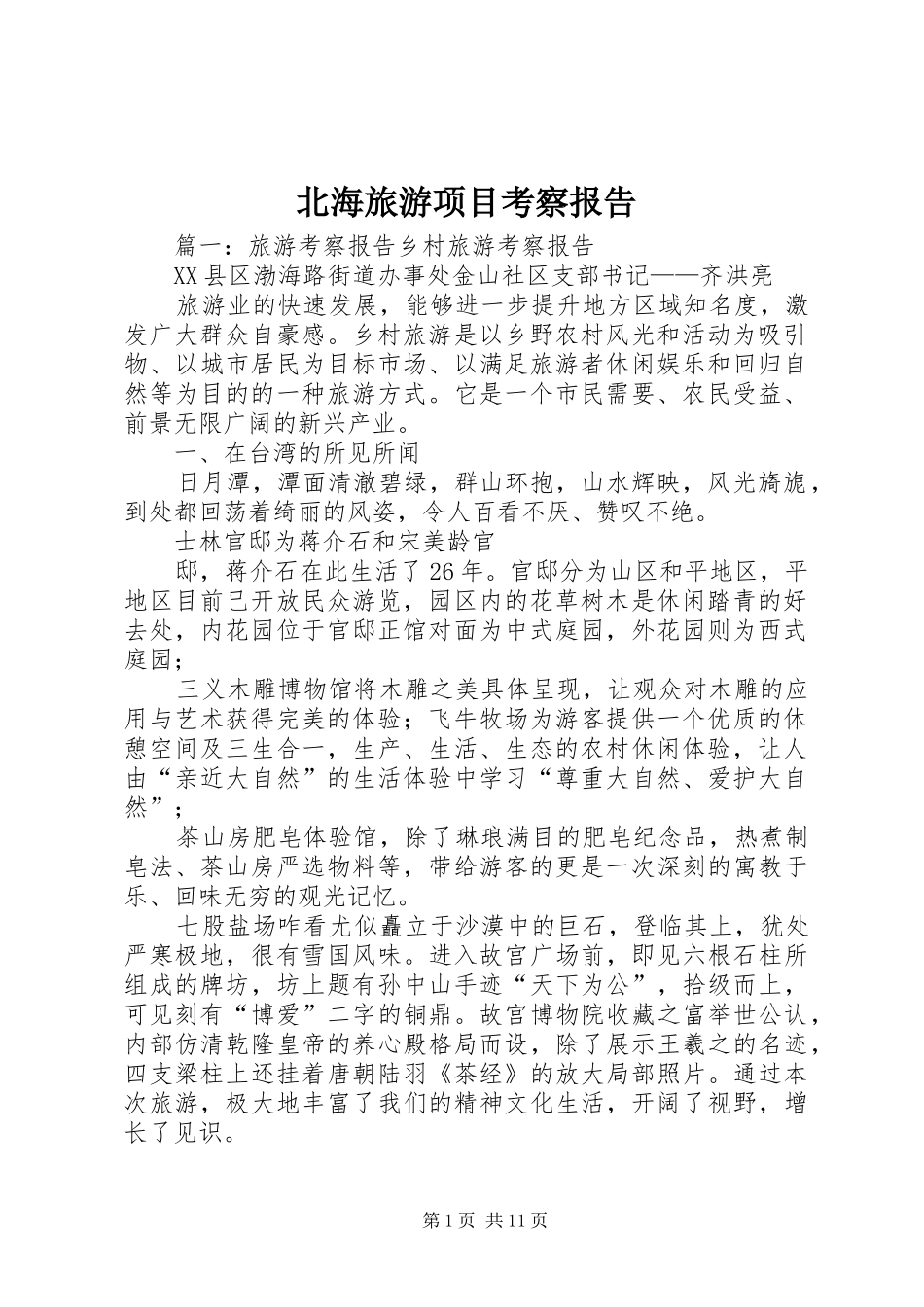 北海旅游项目考察报告

篇一：旅游考察报告乡村旅游考察报告

XX县区渤海路街道办事处金山社区支部书记——齐洪亮

旅游业的快速发展，能够进一步提升地方区域知名度，激发广大群众自豪感。乡村旅游是以乡野农村风光和活动为吸引物、以城市居民为目标市场、以满足旅游者休闲娱乐和回归自然等为目的的一种旅游方式。它是一个市民需要、农民受益、前景无限广阔的新兴产业。

一、在台湾的所见所闻

日月潭，潭面清澈碧绿，群山环抱，山水辉映，风光旖旎，到处都回荡着绮丽的风姿，令人百看不厌、赞叹不绝。

士林官邸为蒋介石和宋美龄官

邸，蒋介石在此生活了26年。官邸分为山区和平地区，平地区目前已开放民众游览，园区内的花草树木是休闲踏青的好去处，内花园位于官邸正馆对面为中式庭园，外花园则为西式庭园；

三义木雕博物馆将木雕之美具体呈现，让观众对木雕的应用与艺术获得完美的体验；飞牛牧场为游客提供一个优质的休憩空间及三生合一，生产、生活、生态的农村休闲体验，让人由“亲近大自然”的生活体验中学习“尊重大自然、爱护大自然”；

茶山房肥皂体验馆，除了琳琅满目的肥皂纪念品，热煮制皂法、茶山房严选物料等，带给游客的更是一次深刻的寓教于乐、回味无穷的观光记忆。

七股盐场咋看尤似矗立于沙漠中的巨石，登临其上，犹处严寒极地，很有雪国风味。进入故宫广场前，即见六根石柱所组成的牌坊，坊上题有孙中山手迹“天下为公”，拾级而上，可见刻有“博爱”二字的铜鼎。故宫博物院收藏之富举世公认，内部仿清乾隆皇帝的养心殿格局而设，除了展示王羲之的名迹，四支梁柱上还挂着唐朝陆羽《茶经》的放大局部照片。通过本次旅游，极大地丰富了我们的精神文化生活，开阔了视野，增长了见识。

第1页 共11页